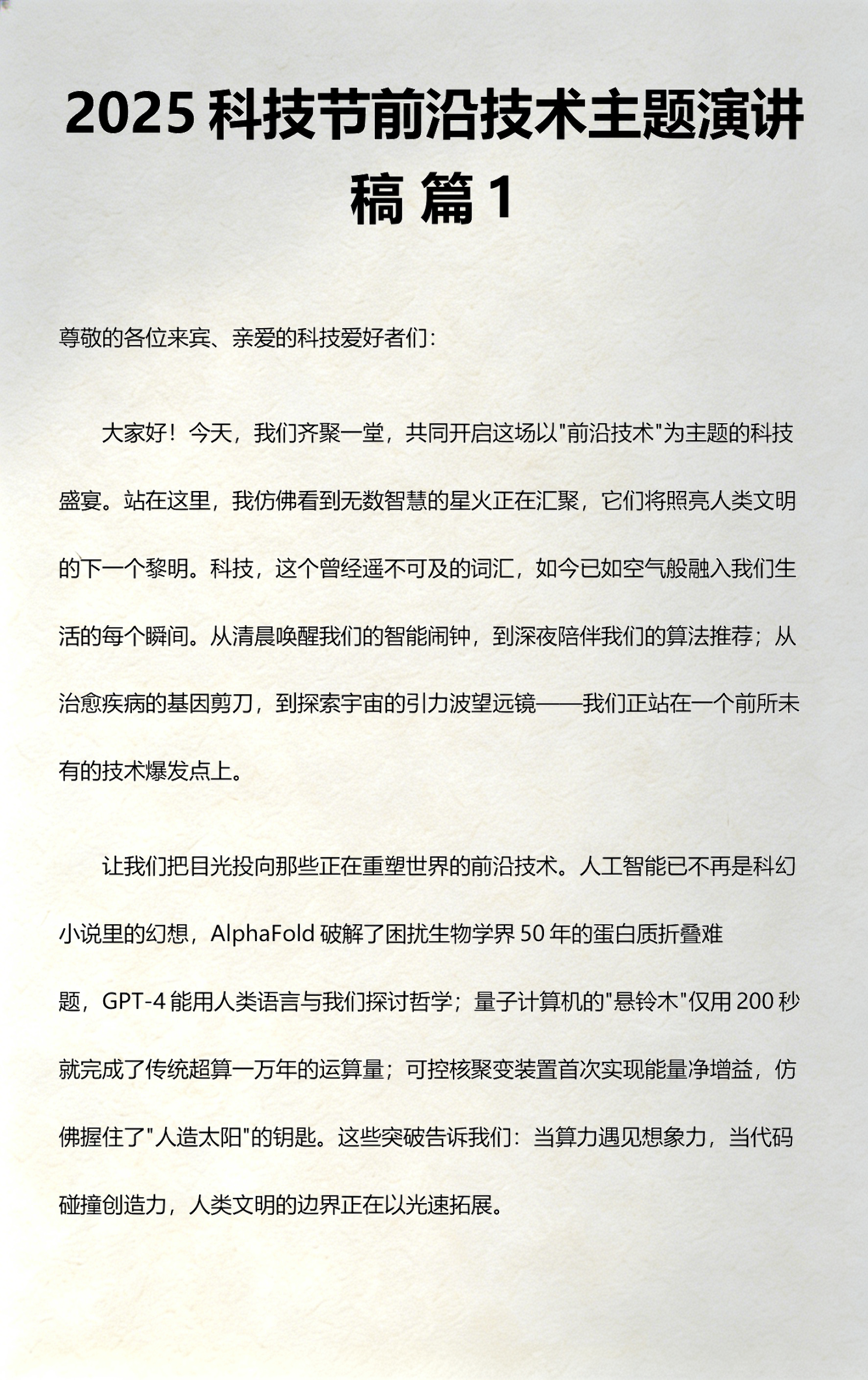 2025 科技节前沿技术主题演讲稿 篇 1

尊敬的各位来宾、亲爱的科技爱好者们：

大家好！今天，我们齐聚一堂，共同开启这场以"前沿技术"为主题的科技盛宴。站在这里，我仿佛看到无数智慧的星火正在汇聚，它们将照亮人类文明的下一个黎明。科技，这个曾经遥不可及的词汇，如今已如空气般融入我们生活的每个瞬间。从清晨唤醒我们的智能闹钟，到深夜陪伴我们的算法推荐；从治愈疾病的基因剪刀，到探索宇宙的引力波望远镜——我们正站在一个前所未有的技术爆发点上。

让我们把目光投向那些正在重塑世界的前沿技术。人工智能已不再是科幻小说里的幻想，AlphaFold 破解了困扰生物学界 50 年的蛋白质折叠难题，GPT-4 能用人类语言与我们探讨哲学；量子计算机的"悬铃木"仅用 200 秒就完成了传统超算一万年的运算量；可控核聚变装置首次实现能量净增益，仿佛握住了"人造太阳"的钥匙。这些突破告诉我们：当算力遇见想象力，当代码碰撞创造力，人类文明的边界正在以光速拓展。